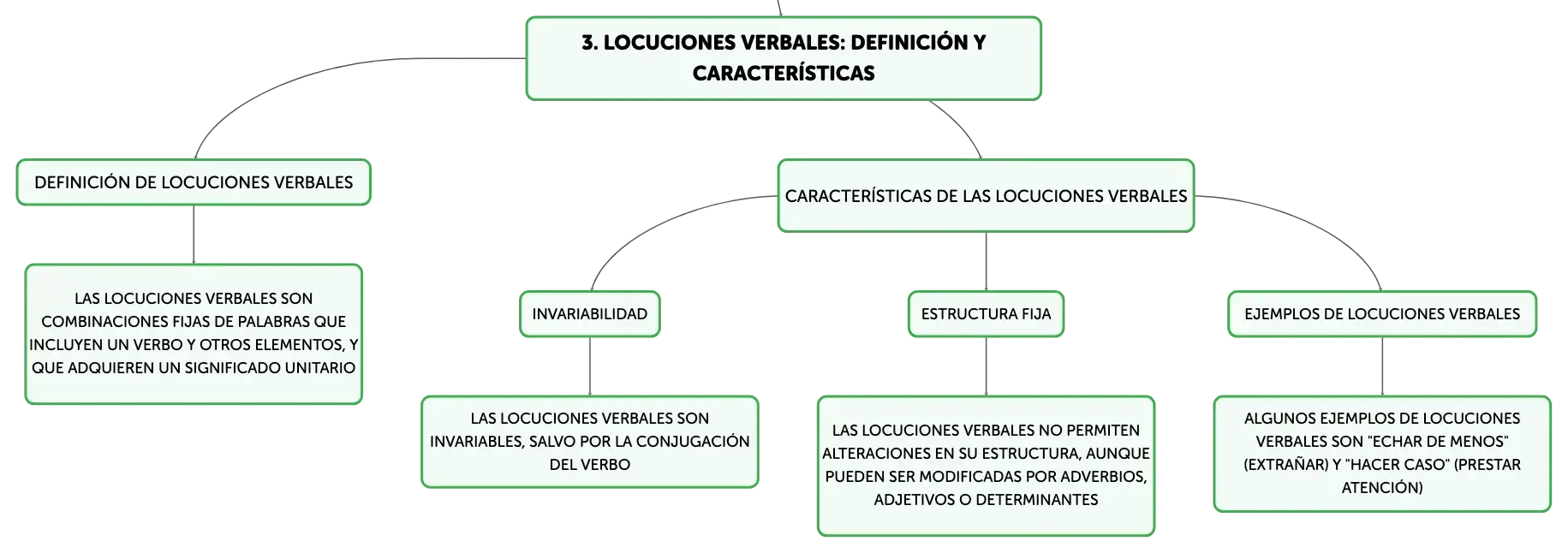 3. LOCUCIONES VERBALES: DEFINICIÓN Y CARACTERÍSTICAS

DEFINICIÓN DE LOCUCIONES VERBALES

LAS LOCUCIONES VERBALES SON COMBINACIONES FIJAS DE PALABRAS QUE INCLUYEN UN VERBO Y OTROS ELEMENTOS, Y QUE ADQUIEREN UN SIGNIFICADO UNITARIO

CARACTERÍSTICAS DE LAS LOCUCIONES VERBALES

INVARIABILIDAD

LAS LOCUCIONES VERBALES SON INVARIABLES, SALVO POR LA CONJUGACIÓN DEL VERBO

ESTRUCTURA FIJA

LAS LOCUCIONES VERBALES NO PERMITEN ALTERACIONES EN SU ESTRUCTURA, AUNQUE PUEDEN SER MODIFICADAS POR ADVERBIOS, ADJETIVOS O DETERMINANTES

EJEMPLOS DE LOCUCIONES VERBALES

ALGUNOS EJEMPLOS DE LOCUCIONES VERBALES SON "ECHAR DE MENOS" (EXTRAÑAR) Y "HACER CASO" (PRESTAR ATENCIÓN)